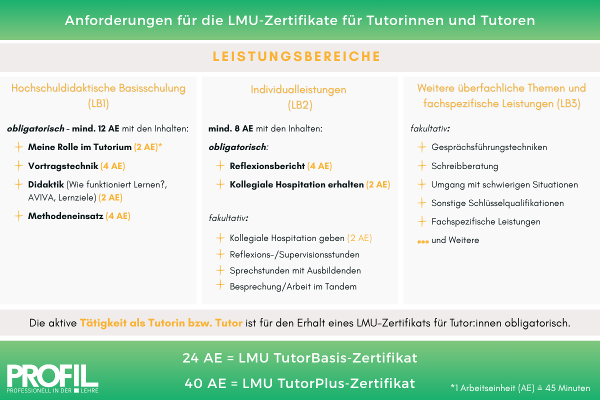 Anforderungen für die LMU-Zertifikate für Tutorinnen und Tutoren

LEISTUNGSBEREICHE

Hochschuldidaktische Basisschulung (LB1)

obligatorisch - mind. 12 AE mit den Inhalten:

Meine Rolle im Tutorium (2 AE)*

Vortragstechnik (4 AE)

Didaktik (Wie funktioniert Lernen?, AVIVA, Lernziele) (2 AE)

Methodeneinsatz (4 AE)

Individualleistungen (LB2)

mind. 8 AE mit den Inhalten:

obligatorisch:

Reflexionsbericht (4 AE)

Kollegiale Hospitation erhalten (2 AE)

fakultativ:

Kollegiale Hospitation geben (2 AE)

Reflexions-/Supervisionsstunden

Sprechstunden mit Ausbildenden

Besprechung/Arbeit im Tandem

Weitere überfachliche Themen und fachspezifische Leistungen (LB3)

fakultativ:

Gesprächsführungstechniken

Schreibberatung

Umgang mit schwierigen Situationen

Sonstige Schlüsselqualifikationen

Fachspezifische Leistungen

und Weitere

Die aktive Tätigkeit als Tutorin bzw. Tutor ist für den Erhalt eines LMU-Zertifikats für Tutor:innen obligatorisch.

PROFIL
PROFESSIONELL IN DER LEHRE

24 AE = LMU TutorBasis-Zertifikat

40 AE = LMU TutorPlus-Zertifikat

*1 Arbeitseinheit (AE) ≙ 45 Minuten